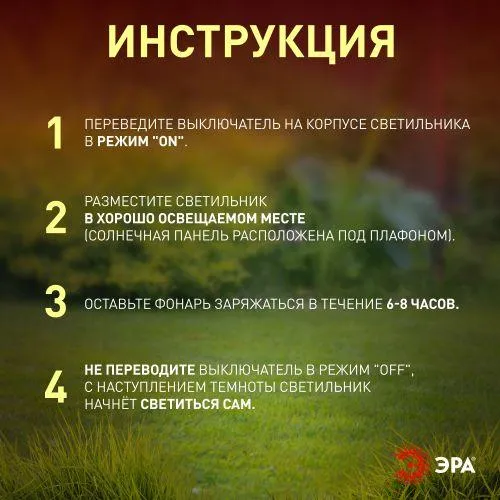 ИНСТРУКЦИЯ

1 ПЕРЕВЕДИТЕ ВЫКЛЮЧАТЕЛЬ НА КОРПУСЕ СВЕТИЛЬНИКА В РЕЖИМ "ON".

2 РАЗМЕСТИТЕ СВЕТИЛЬНИК В ХОРОШО ОСВЕЩАЕМОМ МЕСТЕ (СОЛНЕЧНАЯ ПАНЕЛЬ РАСПОЛОЖЕНА ПОД ПЛАФОНОМ).

3 ОСТАВЬТЕ ФОНАРЬ ЗАРЯЖАТЬСЯ В ТЕЧЕНИЕ 6-8 ЧАСОВ.

4 НЕ ПЕРЕВОДИТЕ ВЫКЛЮЧАТЕЛЬ В РЕЖИМ "OFF", С НАСТУПЛЕНИЕМ ТЕМНОТЫ СВЕТИЛЬНИК НАЧНЁТ СВЕТИТЬСЯ САМ.

ЭРА